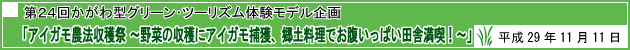 第24回かがわ型グリーン･ツーリズム体験モデル企画

「アイガモ農法収穫祭 ～野菜の収穫にアイガモ捕獲、郷土料理でお腹いっぱい田舎満喫！～」 平成 29 年 11 月 11 日